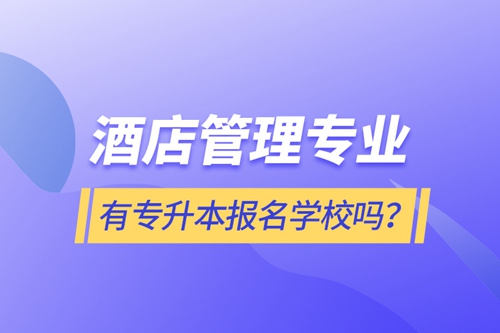 酒店管理专业

有专升本报名学校吗？